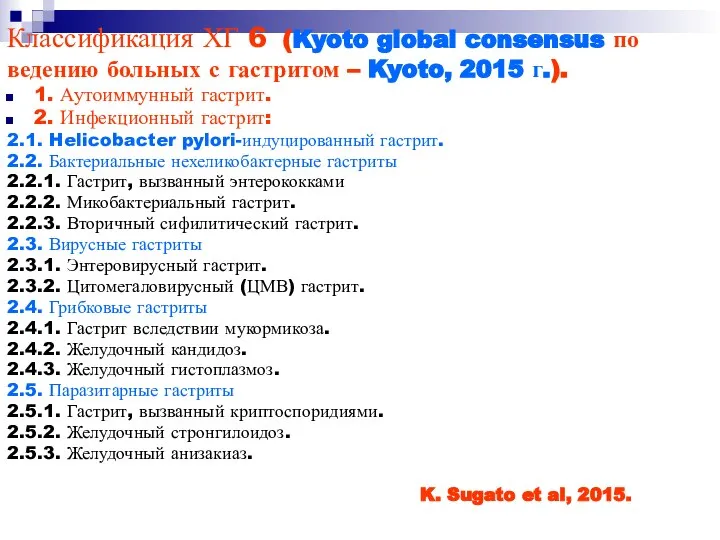 Классификация ХГ 6 (Kyoto global consensus по ведению больных с гастритом – Kyoto, 2015 г.).

1. Аутоиммунный гастрит.

2. Инфекционный гастрит:

2.1. Helicobacter pylori-индуцированный гастрит.
2.2. Бактериальные нехеликобактерные гастриты
2.2.1. Гастрит, вызванный энтерококками
2.2.2. Микобактериальный гастрит.
2.2.3. Вторичный сифилитический гастрит.
2.3. Вирусные гастриты
2.3.1. Энтеровирусный гастрит.
2.3.2. Цитомегаловирусный (ЦМВ) гастрит.
2.4. Грибковые гастриты
2.4.1. Гастрит вследствии мукормикоза.
2.4.2. Желудочный кандидоз.
2.4.3. Желудочный гистоплазмоз.
2.5. Паразитарные гастриты
2.5.1. Гастрит, вызванный криптоспоридиями.
2.5.2. Желудочный стронгилоидоз.
2.5.3. Желудочный анизакиаз.

K. Sugato et al, 2015.